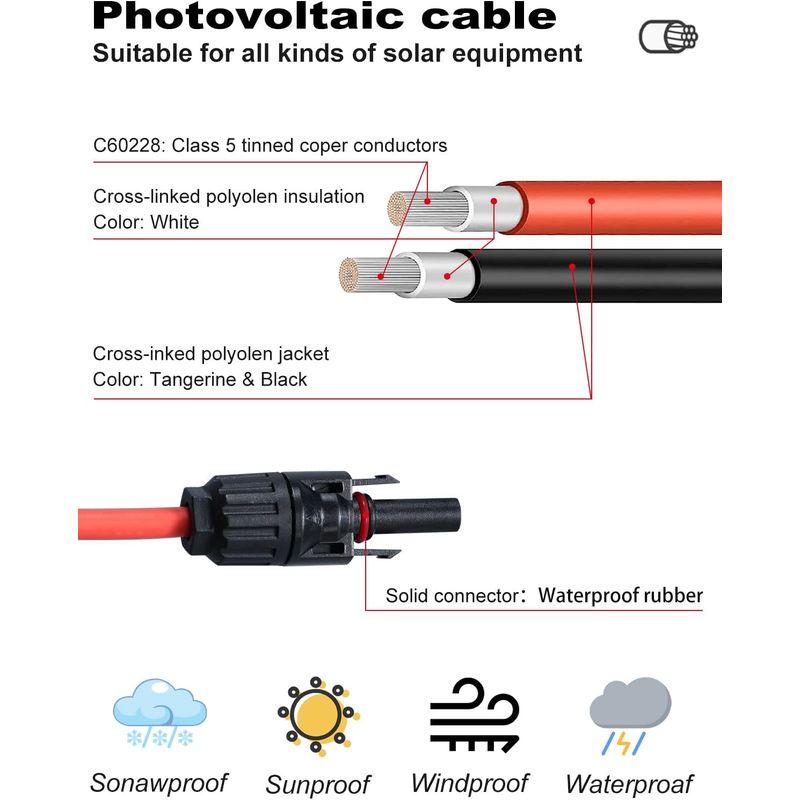 Photovoltaic cable
Suitable for all kinds of solar equipment

C60228: Class 5 tinned coper conductors

Cross-linked polyolen insulation
Color: White

Cross-inked polyolen jacket
Color: Tangerine & Black

Solid connector: Waterproof rubber

Sonawproof
Sunproof
Windproof
Waterproaf